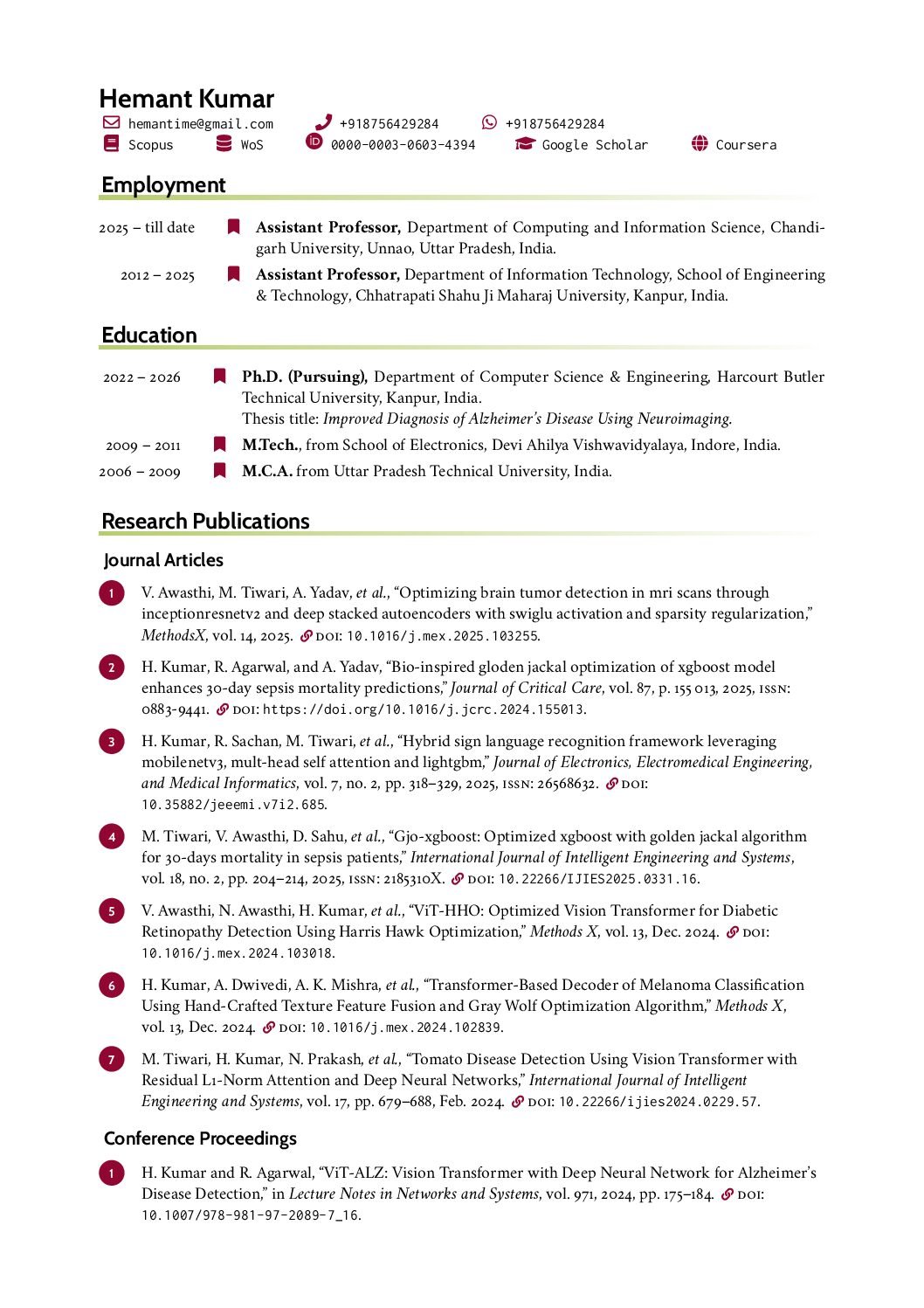 Hemant Kumar

hemantime@gmail.com +918756429284 +918756429284
Scopus WoS 0000-0003-0603-4394 Google Scholar Coursera

Employment

2025 – till date Assistant Professor, Department of Computing and Information Science, Chandigarh University, Unnao, Uttar Pradesh, India.

2012 – 2025 Assistant Professor, Department of Information Technology, School of Engineering & Technology, Chhatrapati Shahu Ji Maharaj University, Kanpur, India.

Education

2022 – 2026 Ph.D. (Pursuing), Department of Computer Science & Engineering, Harcourt Butler Technical University, Kanpur, India.
Thesis title: Improved Diagnosis of Alzheimer's Disease Using Neuroimaging.

2009 – 2011 M.Tech., from School of Electronics, Devi Ahilya Vishwavidyalaya, Indore, India.

2006 – 2009 M.C.A. from Uttar Pradesh Technical University, India.

Research Publications

Journal Articles

1 V. Awasthi, M. Tiwari, A. Yadav, et al., "Optimizing brain tumor detection in mri scans through inceptionresnetv2 and deep stacked autoencoders with swiglu activation and sparsity regularization," MethodsX, vol. 14, 2025. DOI: 10.1016/j.mex.2025.103255.

2 H. Kumar, R. Agarwal, and A. Yadav, "Bio-inspired gloden jackal optimization of xgboost model enhances 30-day sepsis mortality predictions," Journal of Critical Care, vol. 87, p. 155 013, 2025, ISSN: 0883-9441. DOI: https://doi.org/10.1016/j.jcrc.2024.155013.

3 H. Kumar, R. Sachan, M. Tiwari, et al., "Hybrid sign language recognition framework leveraging mobilenetv3, mult-head self attention and lightgbm," Journal of Electronics, Electromedical Engineering, and Medical Informatics, vol. 7, no. 2, pp. 318–329, 2025, ISSN: 26568632. DOI: 10.35882/jeeemi.v7i2.685.

4 M. Tiwari, V. Awasthi, D. Sahu, et al., "Gjo-xgboost: Optimized xgboost with golden jackal algorithm for 30-days mortality in sepsis patients," International Journal of Intelligent Engineering and Systems, vol. 18, no. 2, pp. 204–214, 2025, ISSN: 2185310X. DOI: 10.22266/IJIES2025.0331.16.

5 V. Awasthi, N. Awasthi, H. Kumar, et al., "ViT-HHO: Optimized Vision Transformer for Diabetic Retinopathy Detection Using Harris Hawk Optimization," Methods X, vol. 13, Dec. 2024. DOI: 10.1016/j.mex.2024.103018.

6 H. Kumar, A. Dwivedi, A. K. Mishra, et al., "Transformer-Based Decoder of Melanoma Classification Using Hand-Crafted Texture Feature Fusion and Gray Wolf Optimization Algorithm," Methods X, vol. 13, Dec. 2024. DOI: 10.1016/j.mex.2024.102839.

7 M. Tiwari, H. Kumar, N. Prakash, et al., "Tomato Disease Detection Using Vision Transformer with Residual L1-Norm Attention and Deep Neural Networks," International Journal of Intelligent Engineering and Systems, vol. 17, pp. 679–688, Feb. 2024. DOI: 10.22266/ijies2024.0229.57.

Conference Proceedings

1 H. Kumar and R. Agarwal, "ViT-ALZ: Vision Transformer with Deep Neural Network for Alzheimer's Disease Detection," in Lecture Notes in Networks and Systems, vol. 971, 2024, pp. 175–184. DOI: 10.1007/978-981-97-2089-7_16.